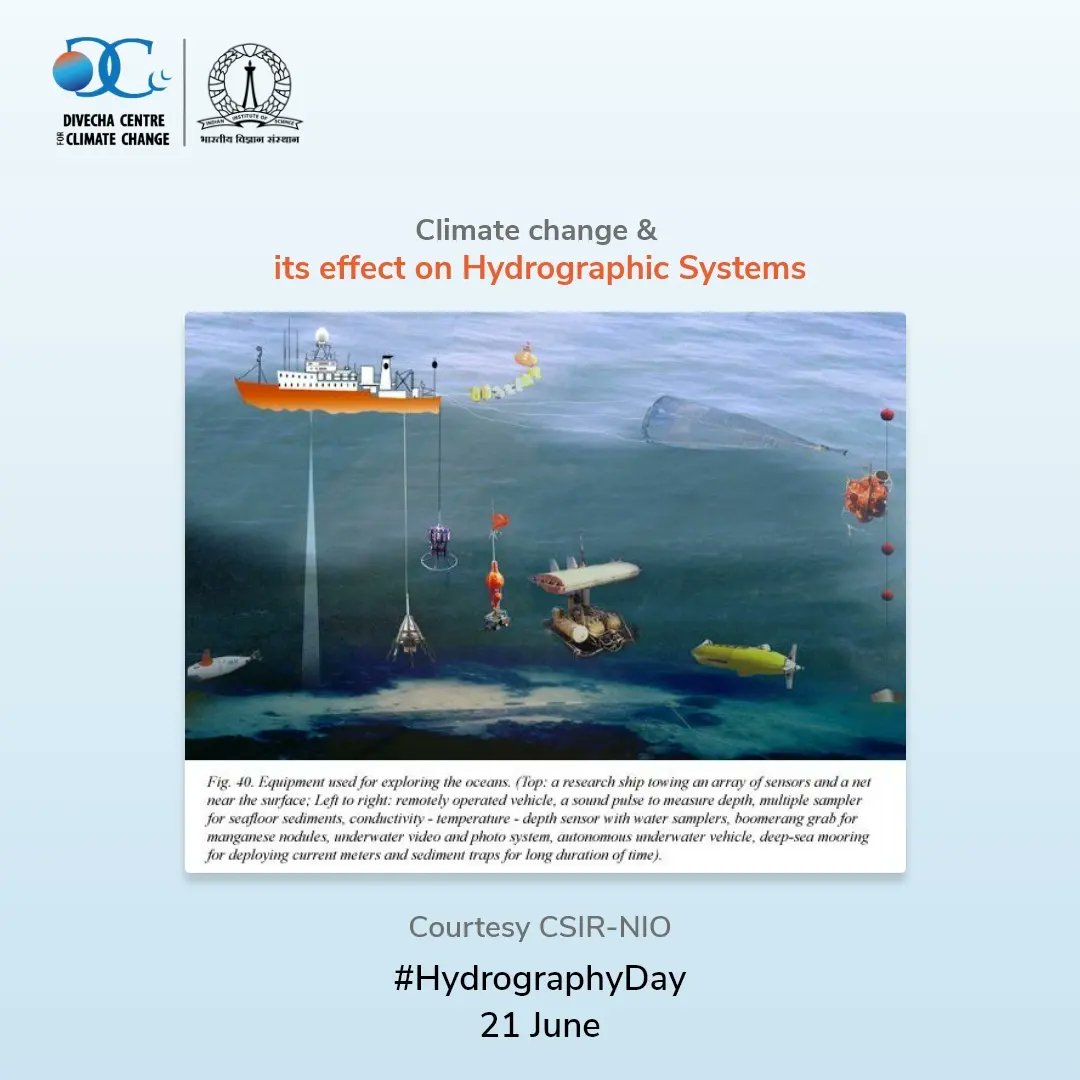 DIVECHA CENTRE FOR CLIMATE CHANGE

INDIAN INSTITUTE OF SCIENCE
भारतीय विज्ञान संस्थान

Climate change &
its effect on Hydrographic Systems

Fig. 40. Equipment used for exploring the oceans. (Top: a research ship towing an array of sensors and a net near the surface; Left to right: remotely operated vehicle, a sound pulse to measure depth, multiple sampler for seafloor sediments, conductivity - temperature - depth sensor with water samplers, boomerang grab for manganese nodules, underwater video and photo system, autonomous underwater vehicle, deep-sea mooring for deploying current meters and sediment traps for long duration of time).

Courtesy CSIR-NIO

#HydrographyDay
21 June